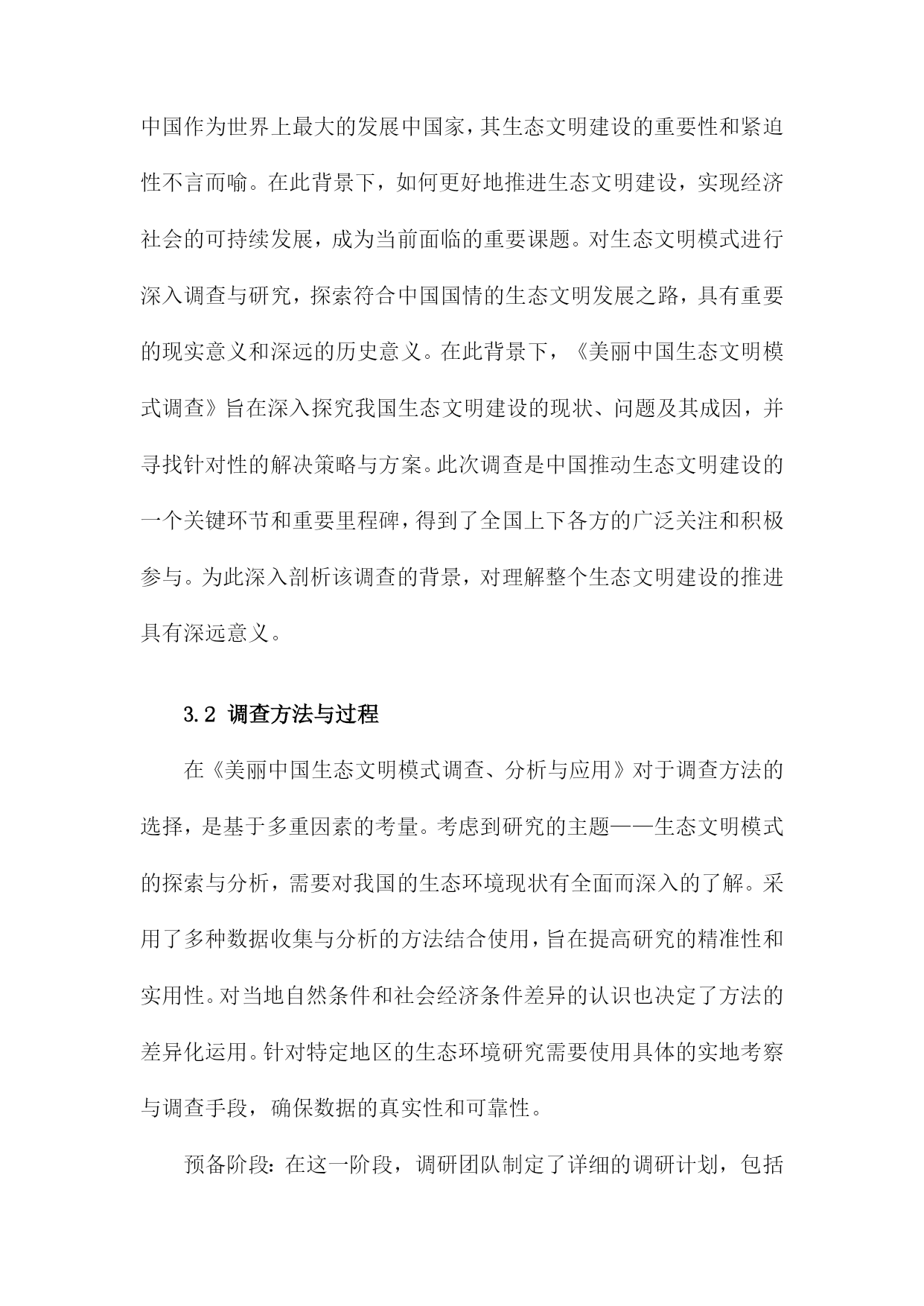 中国作为世界上最大的发展中国家，其生态文明建设的重要性和紧迫性不言而喻。在此背景下，如何更好地推进生态文明建设，实现经济社会的可持续发展，成为当前面临的重要课题。对生态文明模式进行深入调查与研究，探索符合中国国情的生态文明发展之路，具有重要的现实意义和深远的历史意义。在此背景下，《美丽中国生态文明模式调查》旨在深入探究我国生态文明建设的现状、问题及其成因，并寻找针对性的解决策略与方案。此次调查是中国推动生态文明建设的一个关键环节和重要里程碑，得到了全国上下各方的广泛关注和积极参与。为此深入剖析该调查的背景，对理解整个生态文明建设的推进具有深远意义。

3.2 调查方法与过程

在《美丽中国生态文明模式调查、分析与应用》对于调查方法的选择，是基于多重因素的考量。考虑到研究的主题——生态文明模式的探索与分析，需要对我国的生态环境现状有全面而深入的了解。采用了多种数据收集与分析的方法结合使用，旨在提高研究的精准性和实用性。对当地自然条件和社会经济条件差异的认识也决定了方法的差异化运用。针对特定地区的生态环境研究需要使用具体的实地考察与调查手段，确保数据的真实性和可靠性。

预备阶段：在这一阶段，调研团队制定了详细的调研计划，包括